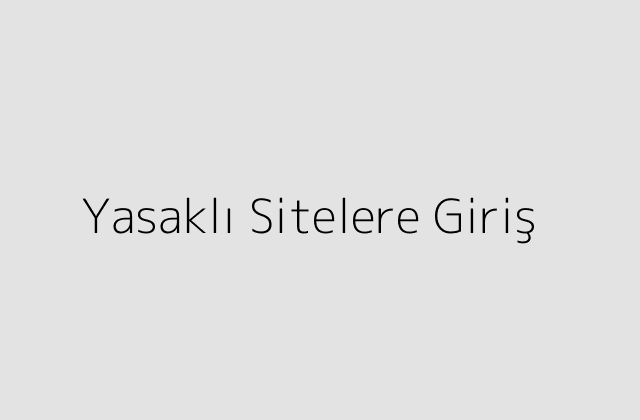 Yasaklı Sitelere Giriş